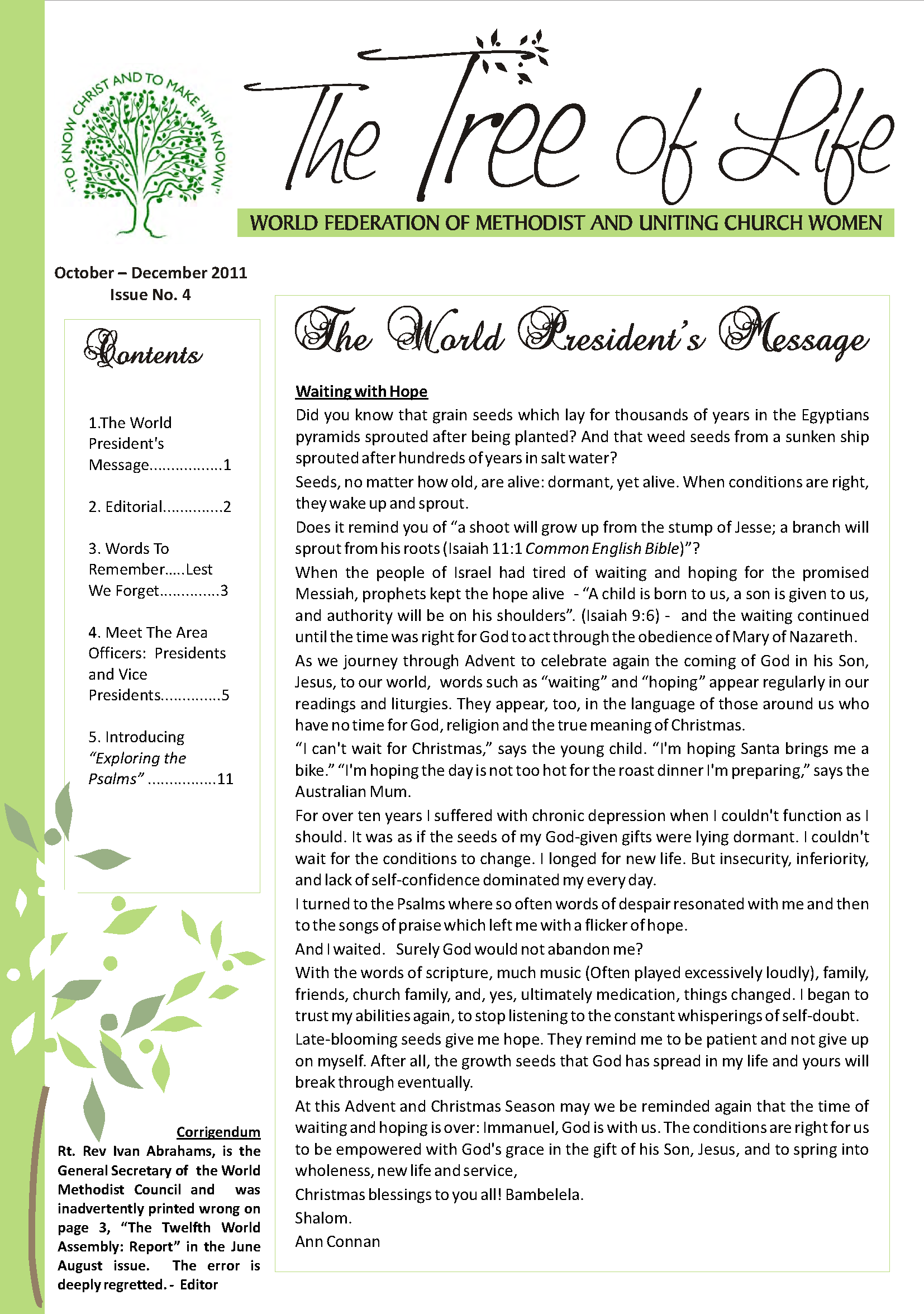 "TO KNOW CHRIST AND TO MAKE HIM KNOWN"

The Tree of Life

WORLD FEDERATION OF METHODIST AND UNITING CHURCH WOMEN

October – December 2011
Issue No. 4

Contents

1.The World President's Message 1

2. Editorial 2

3. Words To Remember.....Lest We Forget 3

4. Meet The Area Officers: Presidents and Vice Presidents 5

5. Introducing "Exploring the Psalms" 11

Corrigendum

Rt. Rev Ivan Abrahams, is the General Secretary of the World Methodist Council and was inadvertently printed wrong on page 3, "The Twelfth World Assembly: Report" in the June August issue. The error is deeply regretted. - Editor

The World President's Message

Waiting with Hope

Did you know that grain seeds which lay for thousands of years in the Egyptians pyramids sprouted after being planted? And that weed seeds from a sunken ship sprouted after hundreds of years in salt water?

Seeds, no matter how old, are alive: dormant, yet alive. When conditions are right, they wake up and sprout.

Does it remind you of "a shoot will grow up from the stump of Jesse; a branch will sprout from his roots (Isaiah 11:1 Common English Bible)"?

When the people of Israel had tired of waiting and hoping for the promised Messiah, prophets kept the hope alive - "A child is born to us, a son is given to us, and authority will be on his shoulders". (Isaiah 9:6) - and the waiting continued until the time was right for God to act through the obedience of Mary of Nazareth.

As we journey through Advent to celebrate again the coming of God in his Son, Jesus, to our world, words such as "waiting" and "hoping" appear regularly in our readings and liturgies. They appear, too, in the language of those around us who have no time for God, religion and the true meaning of Christmas.

"I can't wait for Christmas," says the young child. "I'm hoping Santa brings me a bike." "I'm hoping the day is not too hot for the roast dinner I'm preparing," says the Australian Mum.

For over ten years I suffered with chronic depression when I couldn't function as I should. It was as if the seeds of my God-given gifts were lying dormant. I couldn't wait for the conditions to change. I longed for new life. But insecurity, inferiority, and lack of self-confidence dominated my every day.

I turned to the Psalms where so often words of despair resonated with me and then to the songs of praise which left me with a flicker of hope.

And I waited. Surely God would not abandon me?

With the words of scripture, much music (Often played excessively loudly), family, friends, church family, and, yes, ultimately medication, things changed. I began to trust my abilities again, to stop listening to the constant whisperings of self-doubt.

Late-blooming seeds give me hope. They remind me to be patient and not give up on myself. After all, the growth seeds that God has spread in my life and yours will break through eventually.

At this Advent and Christmas Season may we be reminded again that the time of waiting and hoping is over: Immanuel, God is with us. The conditions are right for us to be empowered with God's grace in the gift of his Son, Jesus, and to spring into wholeness, new life and service,

Christmas blessings to you all! Bambelela.

Shalom.

Ann Connan